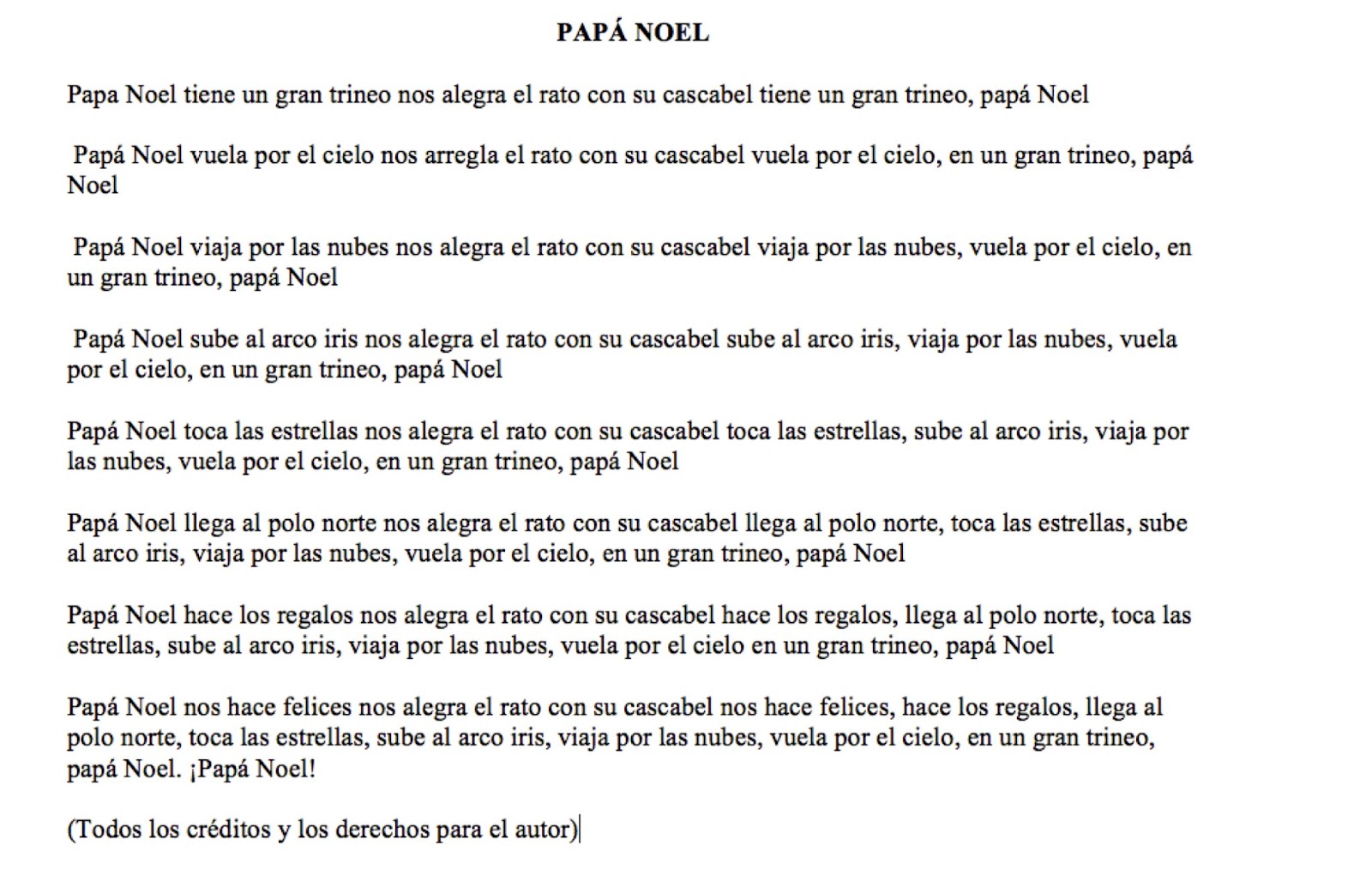 PAPÁ NOEL

Papa Noel tiene un gran trineo nos alegra el rato con su cascabel tiene un gran trineo, papá Noel

Papá Noel vuela por el cielo nos arregla el rato con su cascabel vuela por el cielo, en un gran trineo, papá Noel

Papá Noel viaja por las nubes nos alegra el rato con su cascabel viaja por las nubes, vuela por el cielo, en un gran trineo, papá Noel

Papá Noel sube al arco iris nos alegra el rato con su cascabel sube al arco iris, viaja por las nubes, vuela por el cielo, en un gran trineo, papá Noel

Papá Noel toca las estrellas nos alegra el rato con su cascabel toca las estrellas, sube al arco iris, viaja por las nubes, vuela por el cielo, en un gran trineo, papá Noel

Papá Noel llega al polo norte nos alegra el rato con su cascabel llega al polo norte, toca las estrellas, sube al arco iris, viaja por las nubes, vuela por el cielo, en un gran trineo, papá Noel

Papá Noel hace los regalos nos alegra el rato con su cascabel hace los regalos, llega al polo norte, toca las estrellas, sube al arco iris, viaja por las nubes, vuela por el cielo en un gran trineo, papá Noel

Papá Noel nos hace felices nos alegra el rato con su cascabel nos hace felices, hace los regalos, llega al polo norte, toca las estrellas, sube al arco iris, viaja por las nubes, vuela por el cielo, en un gran trineo, papá Noel. ¡Papá Noel!

(Todos los créditos y los derechos para el autor)